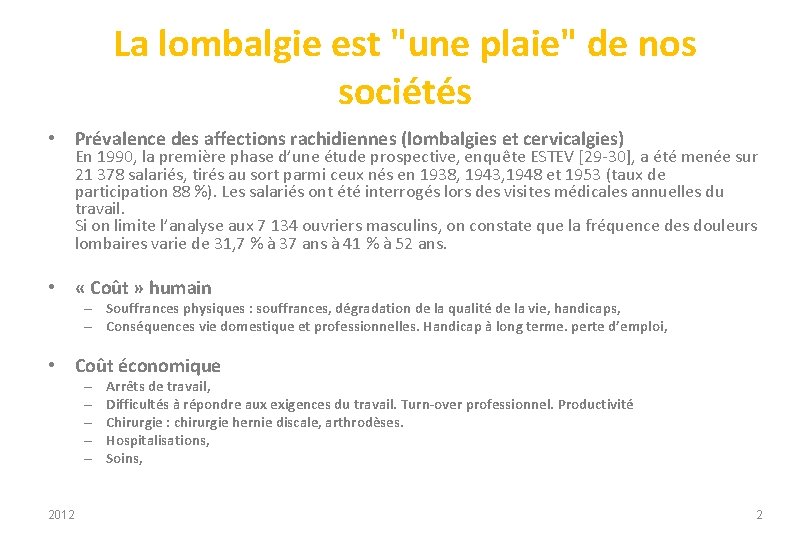 La lombalgie est "une plaie" de nos sociétés

• Prévalence des affections rachidiennes (lombalgies et cervicalgies)
En 1990, la première phase d'une étude prospective, enquête ESTEV [29-30], a été menée sur 21 378 salariés, tirés au sort parmi ceux nés en 1938, 1943,1948 et 1953 (taux de participation 88 %). Les salariés ont été interrogés lors des visites médicales annuelles du travail.
Si on limite l'analyse aux 7 134 ouvriers masculins, on constate que la fréquence des douleurs lombaires varie de 31,7 % à 37 ans à 41 % à 52 ans.

• « Coût » humain
– Souffrances physiques : souffrances, dégradation de la qualité de la vie, handicaps,
– Conséquences vie domestique et professionnelles. Handicap à long terme. perte d'emploi,

• Coût économique
– Arrêts de travail,
– Difficultés à répondre aux exigences du travail. Turn-over professionnel. Productivité
– Chirurgie : chirurgie hernie discale, arthrodèses.
– Hospitalisations,
– Soins,

2012

2